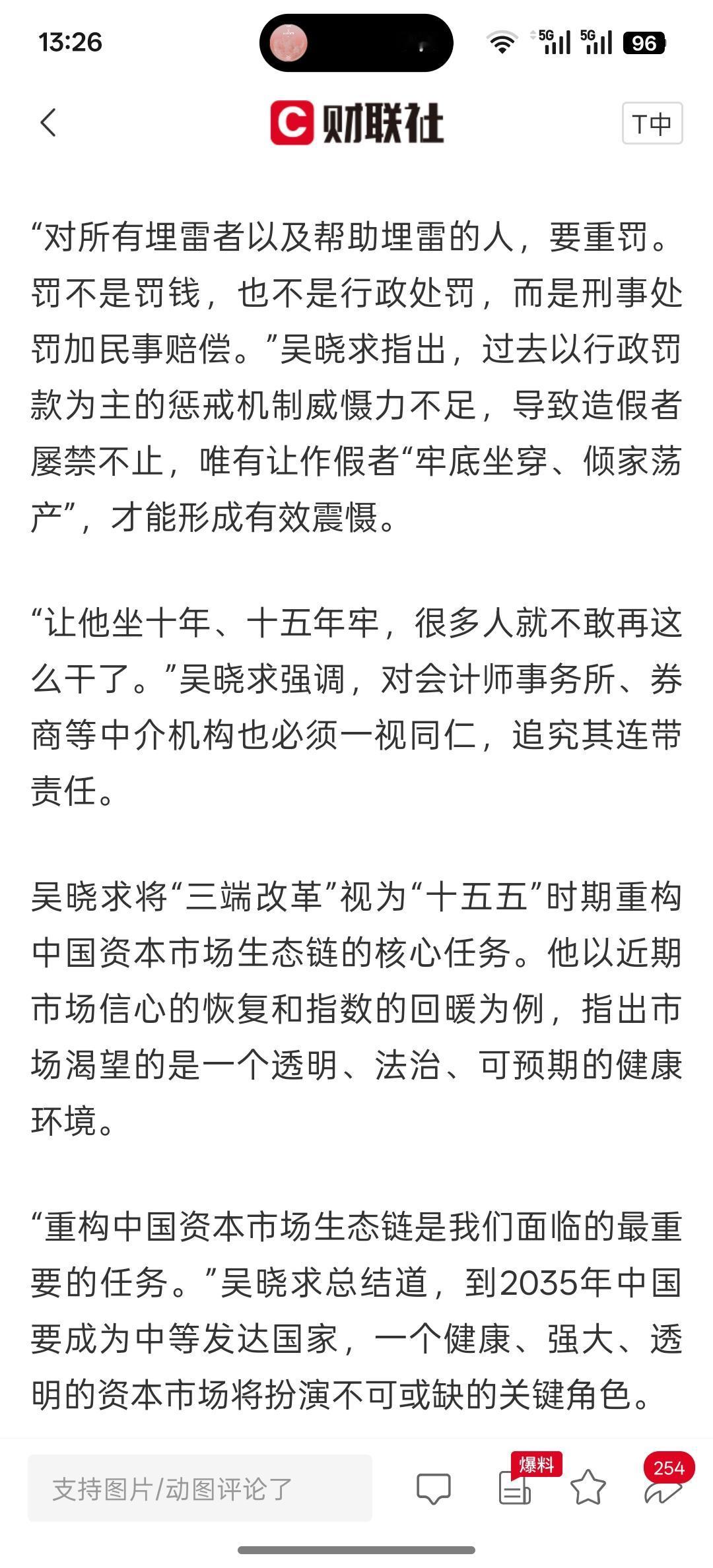 13:26

5G 5G 96

C 财联社

T中

“对所有埋雷者以及帮助埋雷的人，要重罚。罚不是罚钱，也不是行政处罚，而是刑事处罚加民事赔偿。”吴晓求指出，过去以行政罚款为主的惩戒机制威慑力不足，导致造假者屡禁不止，唯有让作假者“牢底坐穿、倾家荡产”，才能形成有效震慑。

“让他坐十年、十五年牢，很多人就不敢再这么干了。”吴晓求强调，对会计师事务所、券商等中介机构也必须一视同仁，追究其连带责任。

吴晓求将“三端改革”视为“十五五”时期重构中国资本市场生态链的核心任务。他以近期市场信心的恢复和指数的回暖为例，指出市场渴望的是一个透明、法治、可预期的健康环境。

“重构中国资本市场生态链是我们面临的最重要的任务。”吴晓求总结道，到2035年中国要成为中等发达国家，一个健康、强大、透明的资本市场将扮演不可或缺的关键角色。

支持图片/动图评论了

爆料

254